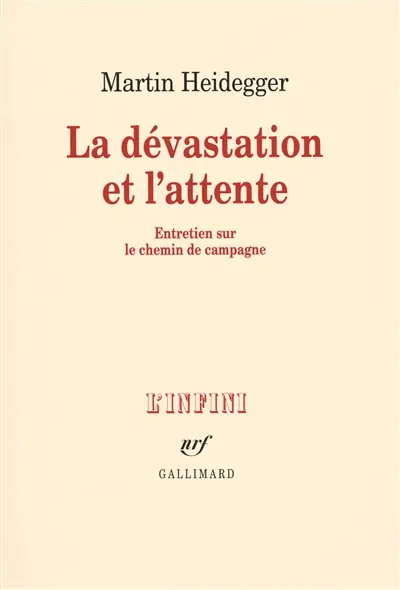 Martin Heidegger

La dévastation et l'attente

Entretien sur le chemin de campagne

L'INFINI

nrf

GALLIMARD